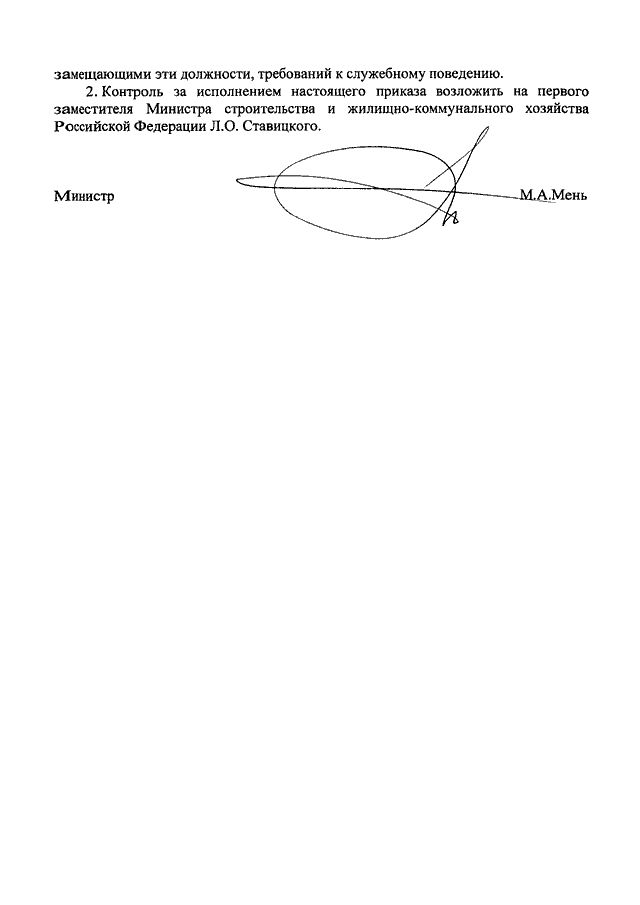 замещающими эти должности, требований к служебному поведению.

2. Контроль за исполнением настоящего приказа возложить на первого заместителя Министра строительства и жилищно-коммунального хозяйства Российской Федерации Л.О. Ставицкого.

Министр М.А.Мень